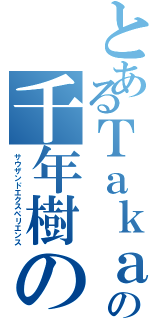 とあるＴａｋａの
千年樹の
サウザンドエクスペリエンス